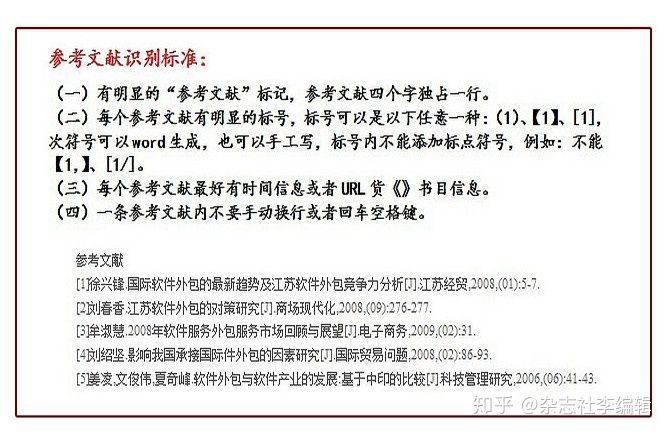 参考文献识别标准：

（一）有明显的“参考文献”标记，参考文献四个字独占一行。

（二）每个参考文献有明显的标号，标号可以是以下任意一种：(1)、【1】、[1]，次符号可以word生成，也可以手工写，标号内不能添加标点符号，例如：不能【1,】、[1/]。

（三）每个参考文献最好有时间信息或者URL货《》书目信息。

（四）一条参考文献内不要手动换行或者回车空格键。

参考文献

[1]徐兴锋.国际软件外包的最新趋势及江苏软件外包竞争力分析[J].江苏经贸,2008,(01):5-7.

[2]刘春香.江苏软件外包的对策研究[J].商场现代化,2008,(09):276-277.

[3]牟淑慧.2008年软件服务外包服务市场回顾与展望[J].电子商务,2009,(02):31.

[4]刘绍坚.影响我国承接国际件外包的因素研究[J].国际贸易问题,2008,(02):86-93.

[5]姜凌,文俊伟,夏奇峰.软件外包与软件产业的发展:基于中印的比较[J]科技管理研究,2006,(06):41-43.

知乎 @杂志社李编辑